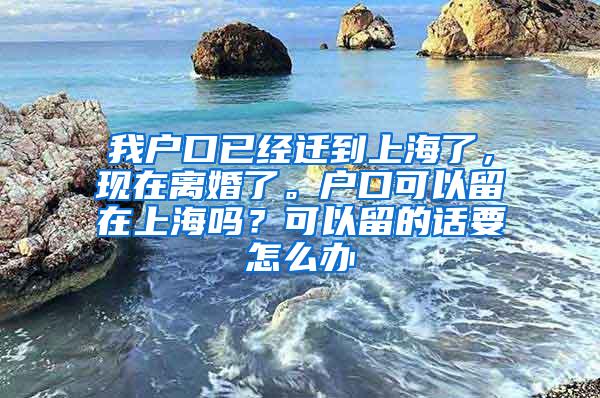 我户口已经迁到上海了，现在离婚了。户口可以留在上海吗？可以留的话要怎么办